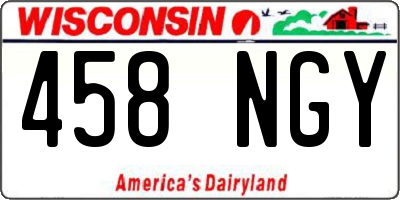 WISCONSIN

458 NGY

America's Dairyland